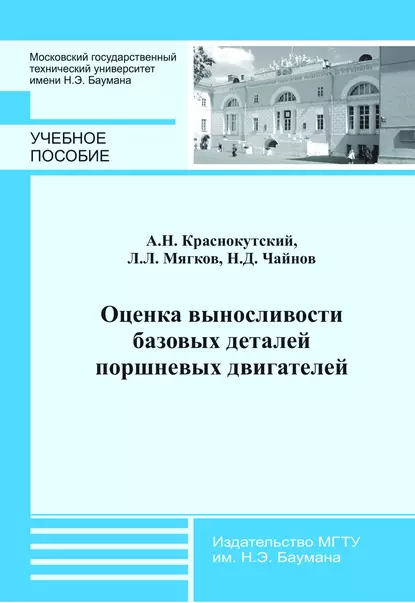 Московский государственный технический университет имени Н.Э. Баумана

УЧЕБНОЕ ПОСОБИЕ

А.Н. Краснокутский,
Л.Л. Мягков, Н.Д. Чайнов

Оценка выносливости базовых деталей поршневых двигателей

Издательство МГТУ им. Н.Э. Баумана